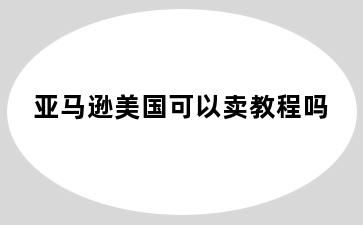 亚马逊美国可以卖教程吗